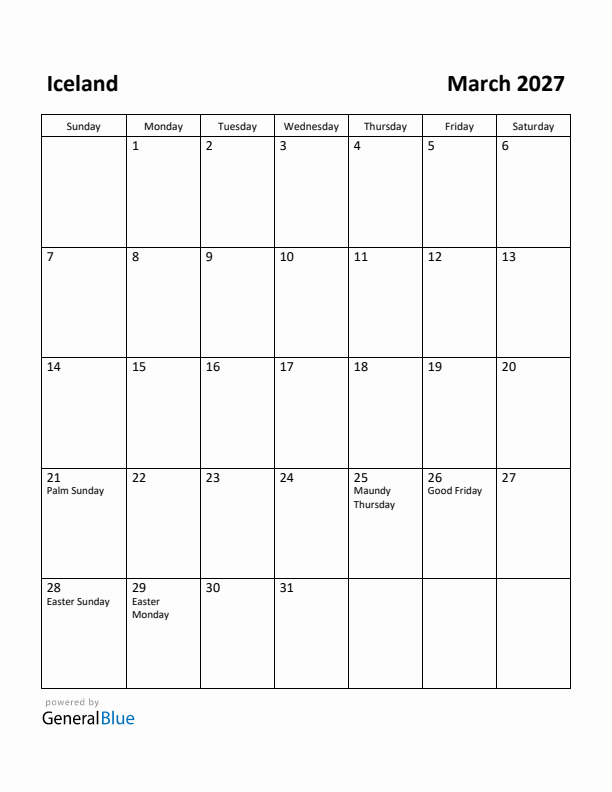 Iceland

March 2027

| Sunday | Monday | Tuesday | Wednesday | Thursday | Friday | Saturday |
|---|---|---|---|---|---|---|
| | 1 | 2 | 3 | 4 | 5 | 6 |
| 7 | 8 | 9 | 10 | 11 | 12 | 13 |
| 14 | 15 | 16 | 17 | 18 | 19 | 20 |
| 21 Palm Sunday | 22 | 23 | 24 | 25 Maundy Thursday | 26 Good Friday | 27 |
| 28 Easter Sunday | 29 Easter Monday | 30 | 31 | | | |

powered by
GeneralBlue